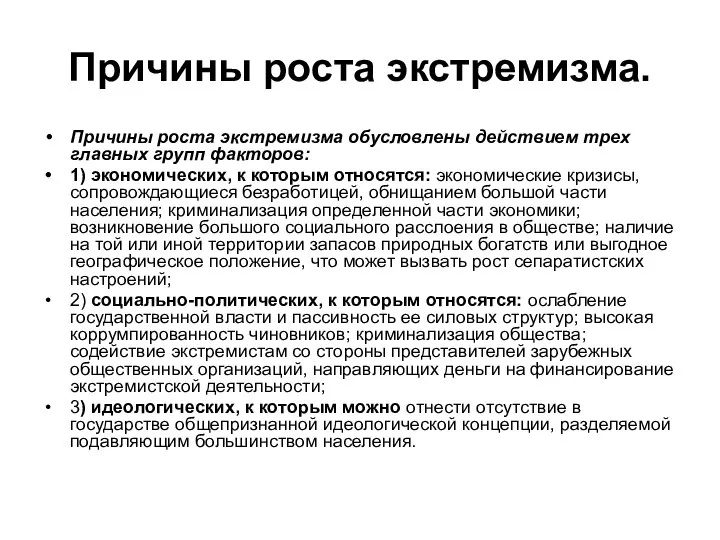 Причины роста экстремизма.

• Причины роста экстремизма обусловлены действием трех главных групп факторов:

• 1) экономических, к которым относятся: экономические кризисы, сопровождающиеся безработицей, обнищанием большой части населения; криминализация определенной части экономики; возникновение большого социального расслоения в обществе; наличие на той или иной территории запасов природных богатств или выгодное географическое положение, что может вызвать рост сепаратистских настроений;

• 2) социально-политических, к которым относятся: ослабление государственной власти и пассивность ее силовых структур; высокая коррумпированность чиновников; криминализация общества; содействие экстремистам со стороны представителей зарубежных общественных организаций, направляющих деньги на финансирование экстремистской деятельности;

• 3) идеологических, к которым можно отнести отсутствие в государстве общепризнанной идеологической концепции, разделяемой подавляющим большинством населения.